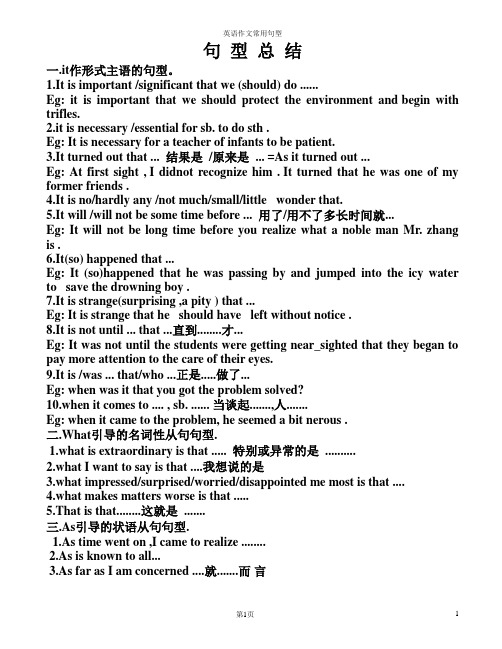 英语作文常用句型

句 型 总 结

一.it作形式主语的句型。

1.It is important /significant that we (should) do ......

Eg: it is important that we should protect the environment and begin with trifles.

2.it is necessary /essential for sb. to do sth .

Eg: It is necessary for a teacher of infants to be patient.

3.It turned out that ... 结果是 /原来是 ... =As it turned out ...

Eg: At first sight , I didnot recognize him . It turned that he was one of my former friends .

4.It is no/hardly any /not much/small/little wonder that.

5.It will /will not be some time before ... 用了/用不了多长时间就...

Eg: It will not be long time before you realize what a noble man Mr. zhang is .

6.It(so) happened that ...

Eg: It (so)happened that he was passing by and jumped into the icy water to save the drowning boy .

7.It is strange(surprising ,a pity ) that ...

Eg: It is strange that he should have left without notice .

8.It is not until ... that ...直到........才...

Eg: It was not until the students were getting near_sighted that they began to pay more attention to the care of their eyes.

9.It is /was ... that/who ...正是.....做了...

Eg: when was it that you got the problem solved?

10.when it comes to .... , sb. ...... 当谈起.......,人.......

Eg: when it came to the problem, he seemed a bit nerous .

二.What引导的名词性从句句型.

1.what is extraordinary is that ..... 特别或异常的是 ..........

2.what I want to say is that ....我想说的是

3.what impressed/surprised/worried/disappointed me most is that ....

4.what makes matters worse is that .....

5.That is that........这就是 .......

三.As引导的状语从句句型.

1.As time went on ,I came to realize ........

2.As is known to all...

3.As far as I am concerned ....就.......而 言

第1页

1